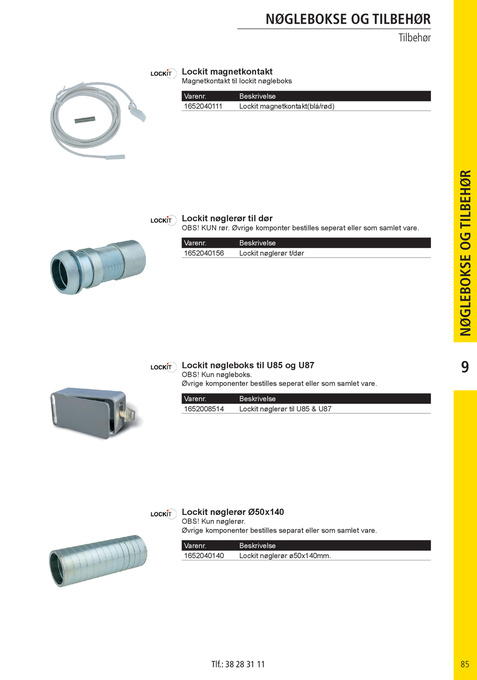 NØGLEBOKSE OG TILBEHØR

Tilbehør

LOCKIT

Lockit magnetkontakt

Magnetkontakt til lockit nøgleboks

| Varenr. | Beskrivelse |
|---|---|
| 1652040111 | Lockit magnetkontakt(blå/rød) |

LOCKIT

Lockit nøglerør til dør

OBS! KUN rør. Øvrige komponter bestilles seperat eller som samlet vare.

| Varenr. | Beskrivelse |
|---|---|
| 1652040156 | Lockit nøglerør t/dør |

LOCKIT

Lockit nøgleboks til U85 og U87

OBS! Kun nøgleboks.
Øvrige komponenter bestilles seperat eller som samlet vare.

| Varenr. | Beskrivelse |
|---|---|
| 1652008514 | Lockit nøglerør til U85 & U87 |

LOCKIT

Lockit nøglerør Ø50x140

OBS! Kun nøglerør.
Øvrige komponenter bestilles separat eller som samlet vare.

| Varenr. | Beskrivelse |
|---|---|
| 1652040140 | Lockit nøglerør ø50x140mm. |

NØGLEBOKSE OG TILBEHØR

9

Tlf.: 38 28 31 11

85